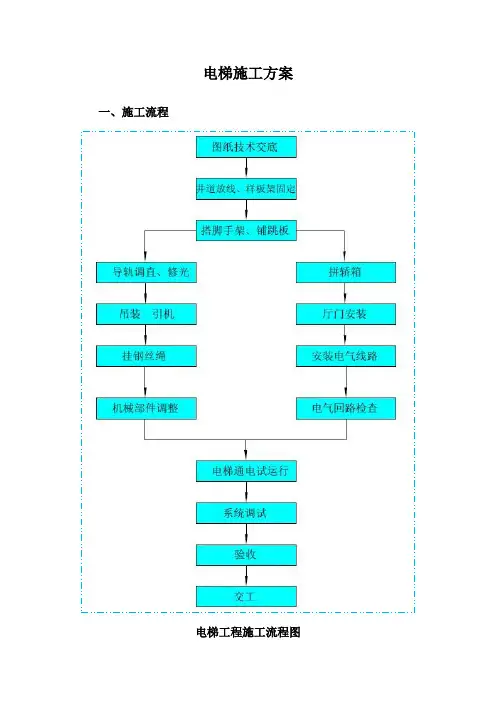 电梯施工方案

一、施工流程

图纸技术交底

井道放线、样板架固定

搭脚手架、铺跳板

导轨调直、修光

吊装 引机

挂钢丝绳

机械部件调整

拼轿箱

厅门安装

安装电气线路

电气回路检查

电梯通电试运行

系统调试

验收

交工

电梯工程施工流程图